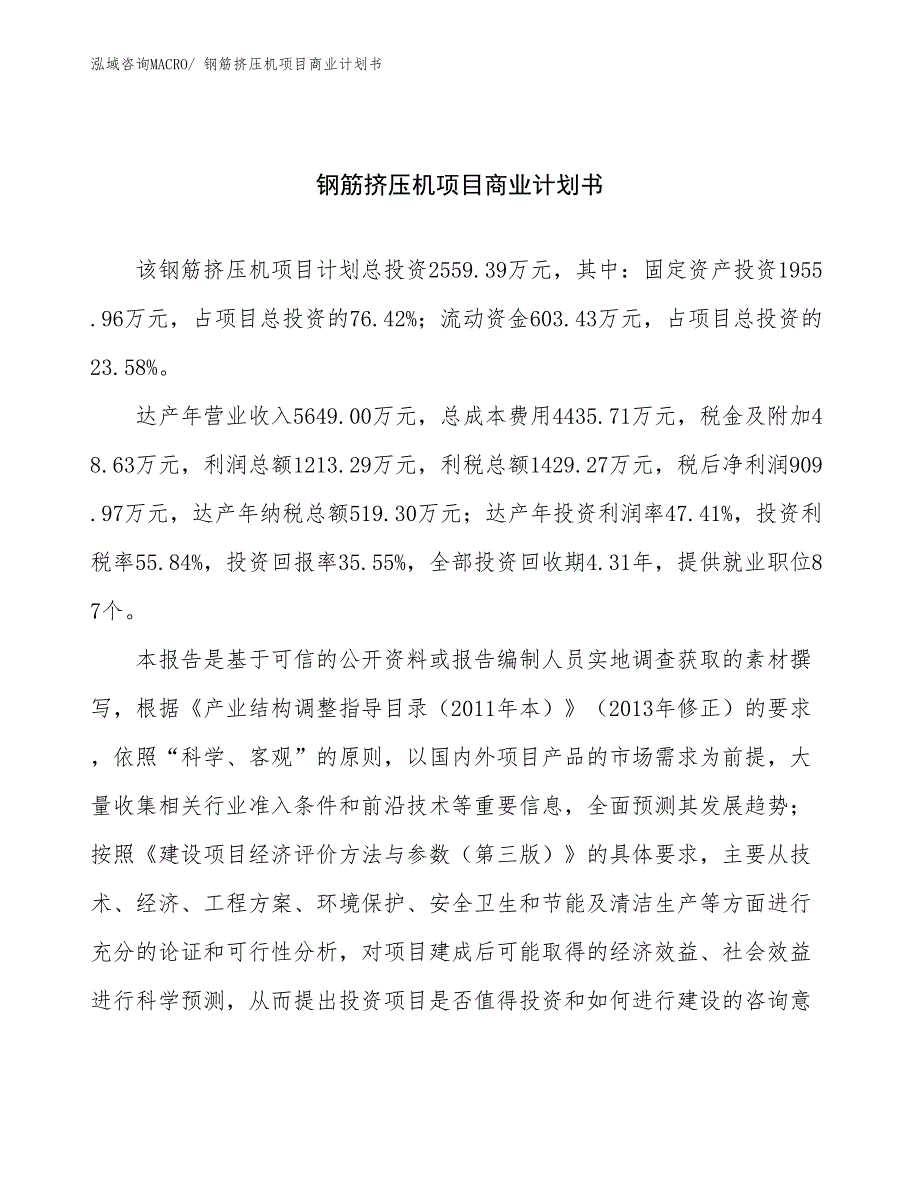 泓域咨询MACRO/ 钢筋挤压机项目商业计划书

钢筋挤压机项目商业计划书

该钢筋挤压机项目计划总投资2559.39万元，其中：固定资产投资1955.96万元，占项目总投资的76.42%；流动资金603.43万元，占项目总投资的23.58%。

达产年营业收入5649.00万元，总成本费用4435.71万元，税金及附加48.63万元，利润总额1213.29万元，利税总额1429.27万元，税后净利润909.97万元，达产年纳税总额519.30万元；达产年投资利润率47.41%，投资利税率55.84%，投资回报率35.55%，全部投资回收期4.31年，提供就业职位87个。

本报告是基于可信的公开资料或报告编制人员实地调查获取的素材撰写，根据《产业结构调整指导目录（2011年本）》（2013年修正）的要求，依照“科学、客观”的原则，以国内外项目产品的市场需求为前提，大量收集相关行业准入条件和前沿技术等重要信息，全面预测其发展趋势；按照《建设项目经济评价方法与参数（第三版）》的具体要求，主要从技术、经济、工程方案、环境保护、安全卫生和节能及清洁生产等方面进行充分的论证和可行性分析，对项目建成后可能取得的经济效益、社会效益进行科学预测，从而提出投资项目是否值得投资和如何进行建设的咨询意